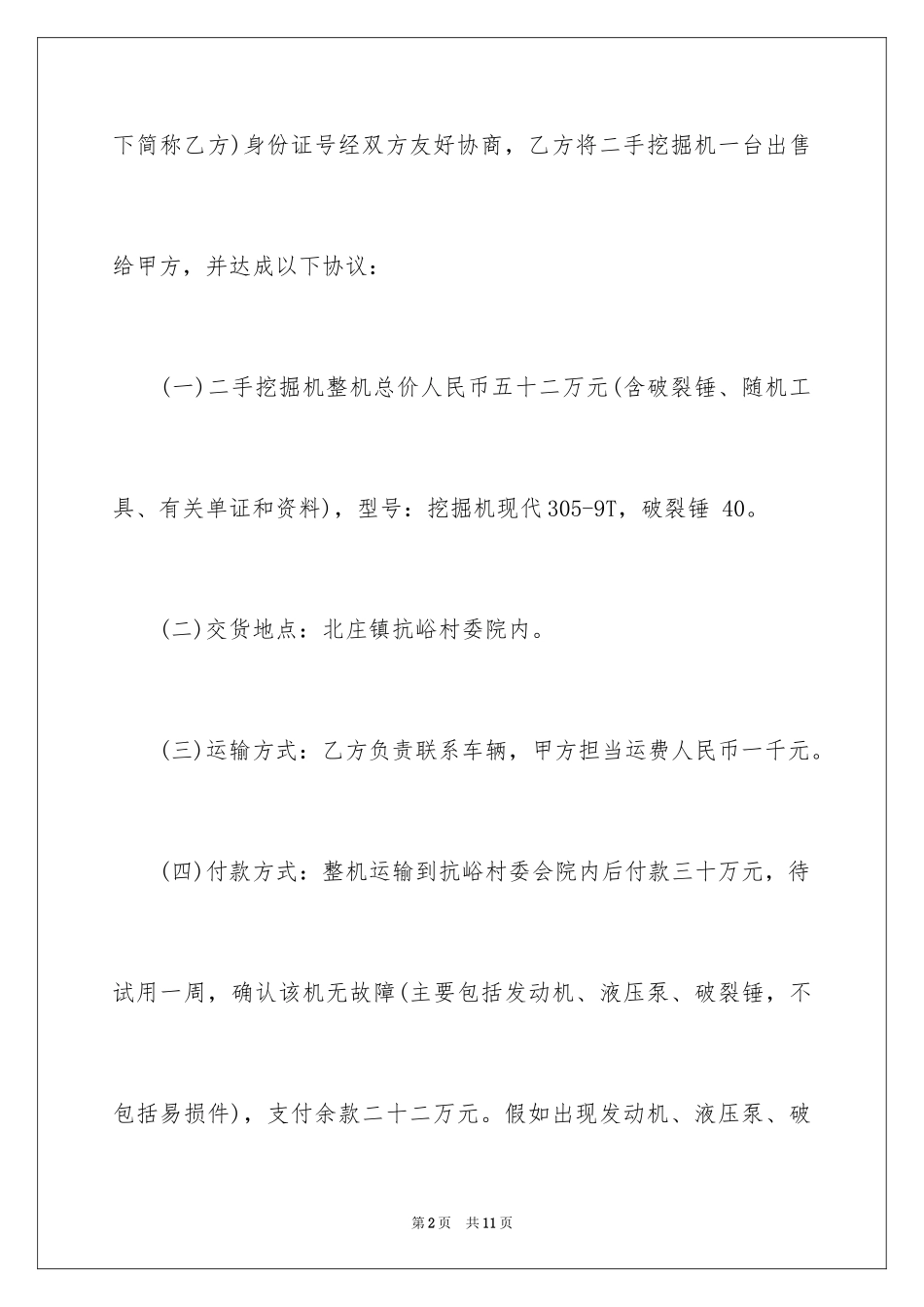 下简称乙方)身份证号经双方友好协商，乙方将二手挖掘机一台出售给甲方，并达成以下协议：

(一)二手挖掘机整机总价人民币五十二万元(含破裂锤、随机工具、有关单证和资料)，型号：挖掘机现代305-9T，破裂锤 40。

(二)交货地点：北庄镇抗峪村委院内。

(三)运输方式：乙方负责联系车辆，甲方担当运费人民币一千元。

(四)付款方式：整机运输到抗峪村委会院内后付款三十万元，待试用一周，确认该机无故障(主要包括发动机、液压泵、破裂锤，不包括易损件)，支付余款二十二万元。假如出现发动机、液压泵、破

第2页 共11页